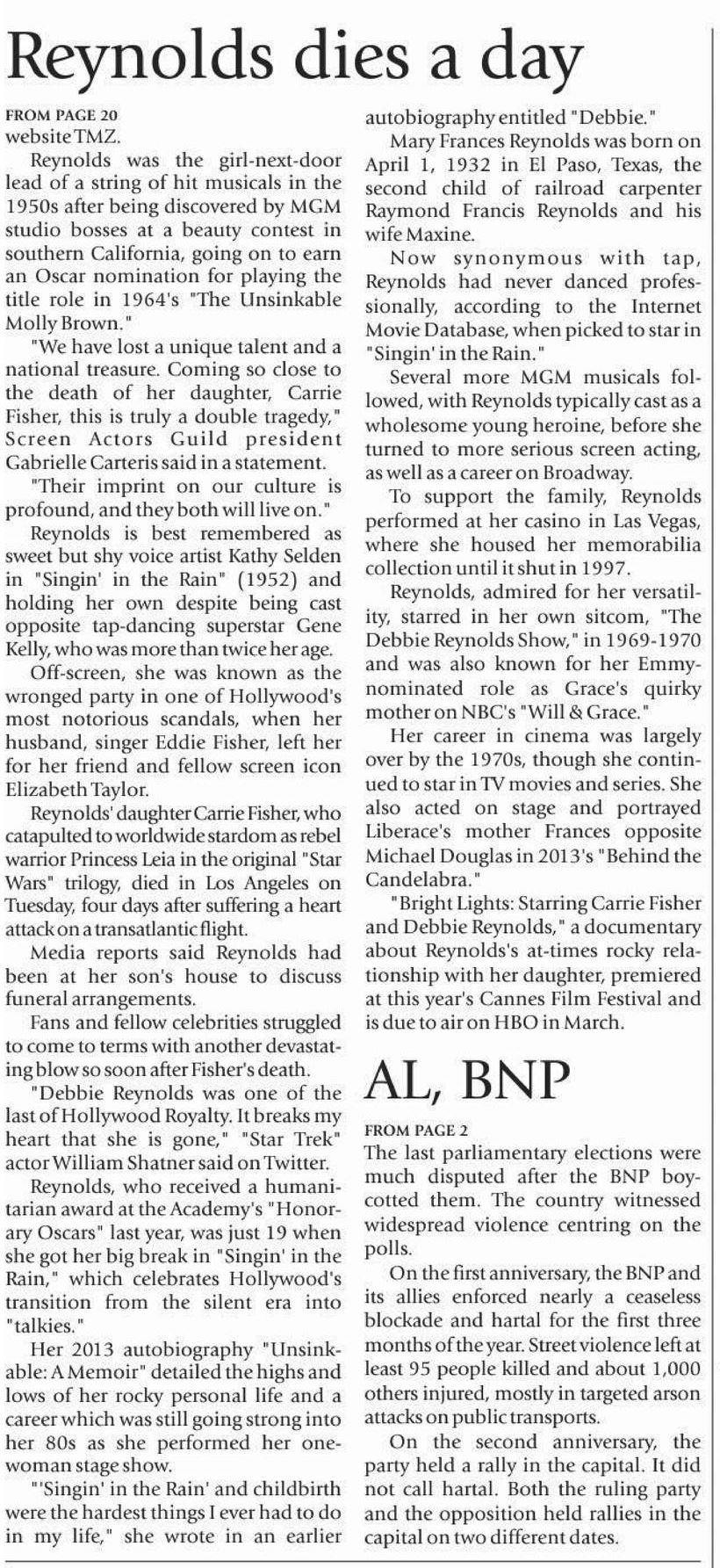 Reynolds dies a day

FROM PAGE 20
website TMZ.

Reynolds was the girl-next-door lead of a string of hit musicals in the 1950s after being discovered by MGM studio bosses at a beauty contest in southern California, going on to earn an Oscar nomination for playing the title role in 1964's "The Unsinkable Molly Brown."

"We have lost a unique talent and a national treasure. Coming so close to the death of her daughter, Carrie Fisher, this is truly a double tragedy," Screen Actors Guild president Gabrielle Carteris said in a statement.

"Their imprint on our culture is profound, and they both will live on."

Reynolds is best remembered as sweet but shy voice artist Kathy Selden in "Singin' in the Rain" (1952) and holding her own despite being cast opposite tap-dancing superstar Gene Kelly, who was more than twice her age.

Off-screen, she was known as the wronged party in one of Hollywood's most notorious scandals, when her husband, singer Eddie Fisher, left her for her friend and fellow screen icon Elizabeth Taylor.

Reynolds' daughter Carrie Fisher, who catapulted to worldwide stardom as rebel warrior Princess Leia in the original "Star Wars" trilogy, died in Los Angeles on Tuesday, four days after suffering a heart attack on a transatlantic flight.

Media reports said Reynolds had been at her son's house to discuss funeral arrangements.

Fans and fellow celebrities struggled to come to terms with another devastating blow so soon after Fisher's death.

"Debbie Reynolds was one of the last of Hollywood Royalty. It breaks my heart that she is gone," "Star Trek" actor William Shatner said on Twitter.

Reynolds, who received a humanitarian award at the Academy's "Honorary Oscars" last year, was just 19 when she got her big break in "Singin' in the Rain," which celebrates Hollywood's transition from the silent era into "talkies."

Her 2013 autobiography "Unsinkable: A Memoir" detailed the highs and lows of her rocky personal life and a career which was still going strong into her 80s as she performed her one-woman stage show.

"'Singin' in the Rain' and childbirth were the hardest things I ever had to do in my life," she wrote in an earlier autobiography entitled "Debbie."

Mary Frances Reynolds was born on April 1, 1932 in El Paso, Texas, the second child of railroad carpenter Raymond Francis Reynolds and his wife Maxine.

Now synonymous with tap, Reynolds had never danced professionally, according to the Internet Movie Database, when picked to star in "Singin' in the Rain."

Several more MGM musicals followed, with Reynolds typically cast as a wholesome young heroine, before she turned to more serious screen acting, as well as a career on Broadway.

To support the family, Reynolds performed at her casino in Las Vegas, where she housed her memorabilia collection until it shut in 1997.

Reynolds, admired for her versatility, starred in her own sitcom, "The Debbie Reynolds Show," in 1969-1970 and was also known for her Emmy-nominated role as Grace's quirky mother on NBC's "Will & Grace."

Her career in cinema was largely over by the 1970s, though she continued to star in TV movies and series. She also acted on stage and portrayed Liberace's mother Frances opposite Michael Douglas in 2013's "Behind the Candelabra."

"Bright Lights: Starring Carrie Fisher and Debbie Reynolds," a documentary about Reynolds's at-times rocky relationship with her daughter, premiered at this year's Cannes Film Festival and is due to air on HBO in March.

AL, BNP

FROM PAGE 2
The last parliamentary elections were much disputed after the BNP boycotted them. The country witnessed widespread violence centring on the polls.

On the first anniversary, the BNP and its allies enforced nearly a ceaseless blockade and hartal for the first three months of the year. Street violence left at least 95 people killed and about 1,000 others injured, mostly in targeted arson attacks on public transports.

On the second anniversary, the party held a rally in the capital. It did not call hartal. Both the ruling party and the opposition held rallies in the capital on two different dates.